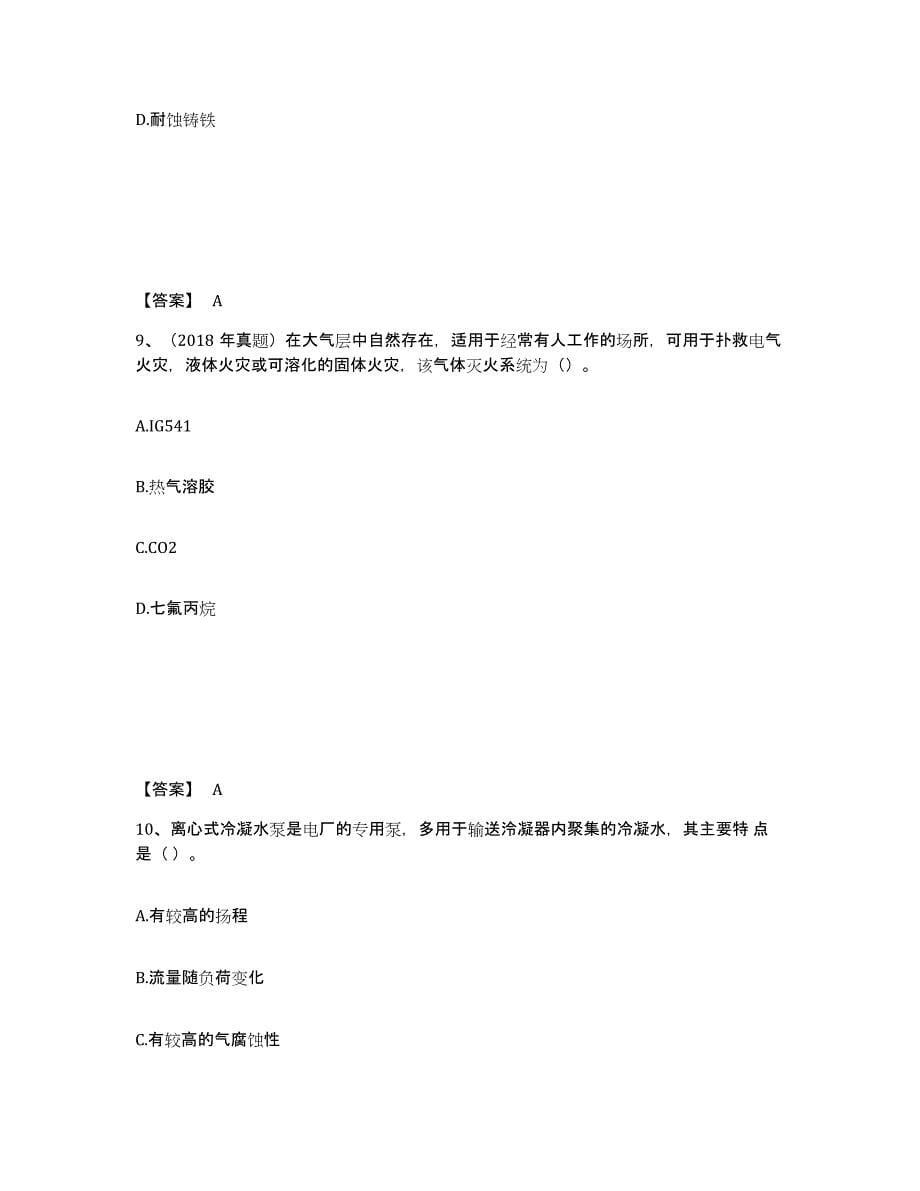 D.耐蚀铸铁

【答案】 A

9、（2018 年真题）在大气层中自然存在，适用于经常有人工作的场所，可用于扑救电气火灾，液体火灾或可溶化的固体火灾，该气体灭火系统为（）。

A.IG541

B.热气溶胶

C.CO2

D.七氟丙烷

【答案】 A

10、离心式冷凝水泵是电厂的专用泵，多用于输送冷凝器内聚集的冷凝水，其主要特 点是（ ）。

A.有较高的扬程

B.流量随负荷变化

C.有较高的气腐蚀性